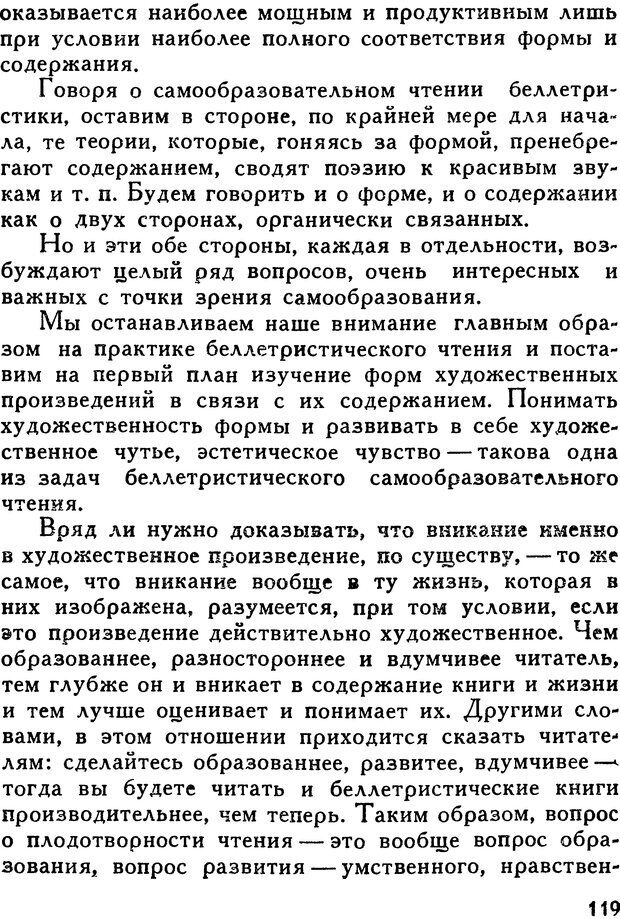 оказывается наиболее мощным и продуктивным лишь при условии наиболее полного соответствия формы и содержания.

Говоря о самообразовательном чтении беллетристики, оставим в стороне, по крайней мере для начала, те теории, которые, гоняясь за формой, пренебрегают содержанием, сводят поэзию к красивым звукам и т. п. Будем говорить и о форме, и о содержании как о двух сторонах, органически связанных.

Но и эти обе стороны, каждая в отдельности, возбуждают целый ряд вопросов, очень интересных и важных с точки зрения самообразования.

Мы останавливаем наше внимание главным образом на практике беллетристического чтения и поставим на первый план изучение форм художественных произведений в связи с их содержанием. Понимать художественность формы и развивать в себе художественное чутье, эстетическое чувство — такова одна из задач беллетристического самообразовательного чтения.

Вряд ли нужно доказывать, что вникание именно в художественное произведение, по существу, — то же самое, что вникание вообще в ту жизнь, которая в них изображена, разумеется, при том условии, если это произведение действительно художественное. Чем образованнее, разностороннее и вдумчивее читатель, тем глубже он и вникает в содержание книги и жизни и тем лучше оценивает и понимает их. Другими словами, в этом отношении приходится сказать читателям: сделайтесь образованнее, развитее, вдумчивее — тогда вы будете читать и беллетристические книги производительнее, чем теперь. Таким образом, вопрос о плодотворности чтения — это вообще вопрос образования, вопрос развития — умственного, нравствен-

119